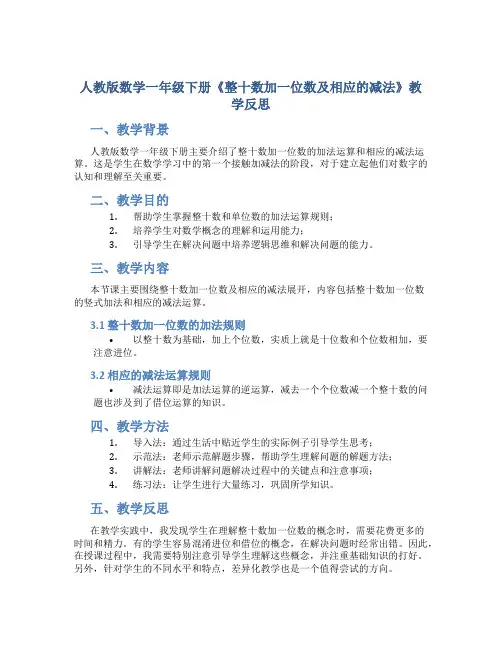 人教版数学一年级下册《整十数加一位数及相应的减法》教学反思

一、教学背景

人教版数学一年级下册主要介绍了整十数加一位数的加法运算和相应的减法运算。这是学生在数学学习中的第一个接触加减法的阶段，对于建立起他们对数字的认知和理解至关重要。

二、教学目的

1. 帮助学生掌握整十数和单位数的加法运算规则；
2. 培养学生对数学概念的理解和运用能力；
3. 引导学生在解决问题中培养逻辑思维和解决问题的能力。

三、教学内容

本节课主要围绕整十数加一位数及相应的减法展开，内容包括整十数加一位数的竖式加法和相应的减法运算。

3.1 整十数加一位数的加法规则

• 以整十数为基础，加上个位数，实质上就是十位数和个位数相加，要注意进位。

3.2 相应的减法运算规则

• 减法运算即是加法运算的逆运算，减去一个个位数减一个整十数的问题也涉及到了借位运算的知识。

四、教学方法

1. 导入法：通过生活中贴近学生的实际例子引导学生思考；
2. 示范法：老师示范解题步骤，帮助学生理解问题的解题方法；
3. 讲解法：老师讲解问题解决过程中的关键点和注意事项；
4. 练习法：让学生进行大量练习，巩固所学知识。

五、教学反思

在教学实践中，我发现学生在理解整十数加一位数的概念时，需要花费更多的时间和精力。有的学生容易混淆进位和借位的概念，在解决问题时经常出错。因此，在授课过程中，我需要特别注意引导学生理解这些概念，并注重基础知识的打好。另外，针对学生的不同水平和特点，差异化教学也是一个值得尝试的方向。